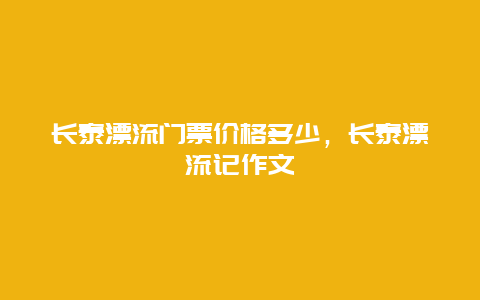 长泰漂流门票价格多少，长泰漂流记作文